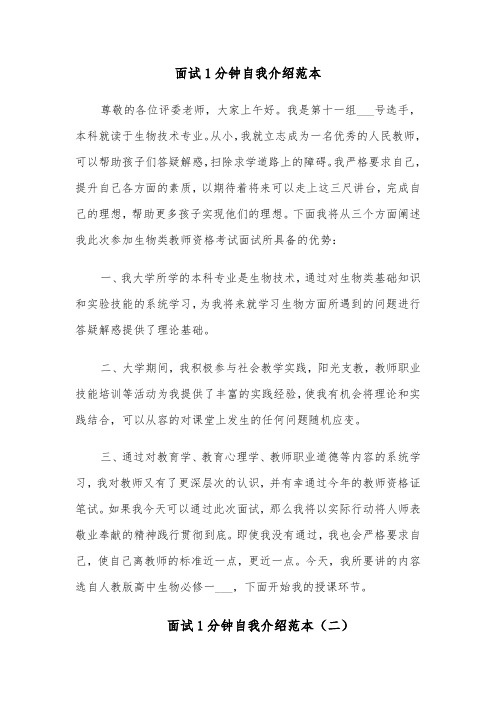 面试1分钟自我介绍范本

尊敬的各位评委老师，大家上午好。我是第十一组___号选手，本科就读于生物技术专业。从小，我就立志成为一名优秀的人民教师，可以帮助孩子们答疑解惑，扫除求学道路上的障碍。我严格要求自己，提升自己各方面的素质，以期待着将来可以走上这三尺讲台，完成自己的理想，帮助更多孩子实现他们的理想。下面我将从三个方面阐述我此次参加生物类教师资格考试面试所具备的优势：

一、我大学所学的本科专业是生物技术，通过对生物类基础知识和实验技能的系统学习，为我将来就学习生物方面所遇到的问题进行答疑解惑提供了理论基础。

二、大学期间，我积极参与社会教学实践，阳光支教，教师职业技能培训等活动为我提供了丰富的实践经验，使我有机会将理论和实践结合，可以从容的对课堂上发生的任何问题随机应变。

三、通过对教育学、教育心理学、教师职业道德等内容的系统学习，我对教师又有了更深层次的认识，并有幸通过今年的教师资格证笔试。如果我今天可以通过此次面试，那么我将以实际行动将人师表敬业奉献的精神践行贯彻到底。即使我没有通过，我也会严格要求自己，使自己离教师的标准近一点，更近一点。今天，我所要讲的内容选自人教版高中生物必修一___，下面开始我的授课环节。

面试1分钟自我介绍范本（二）